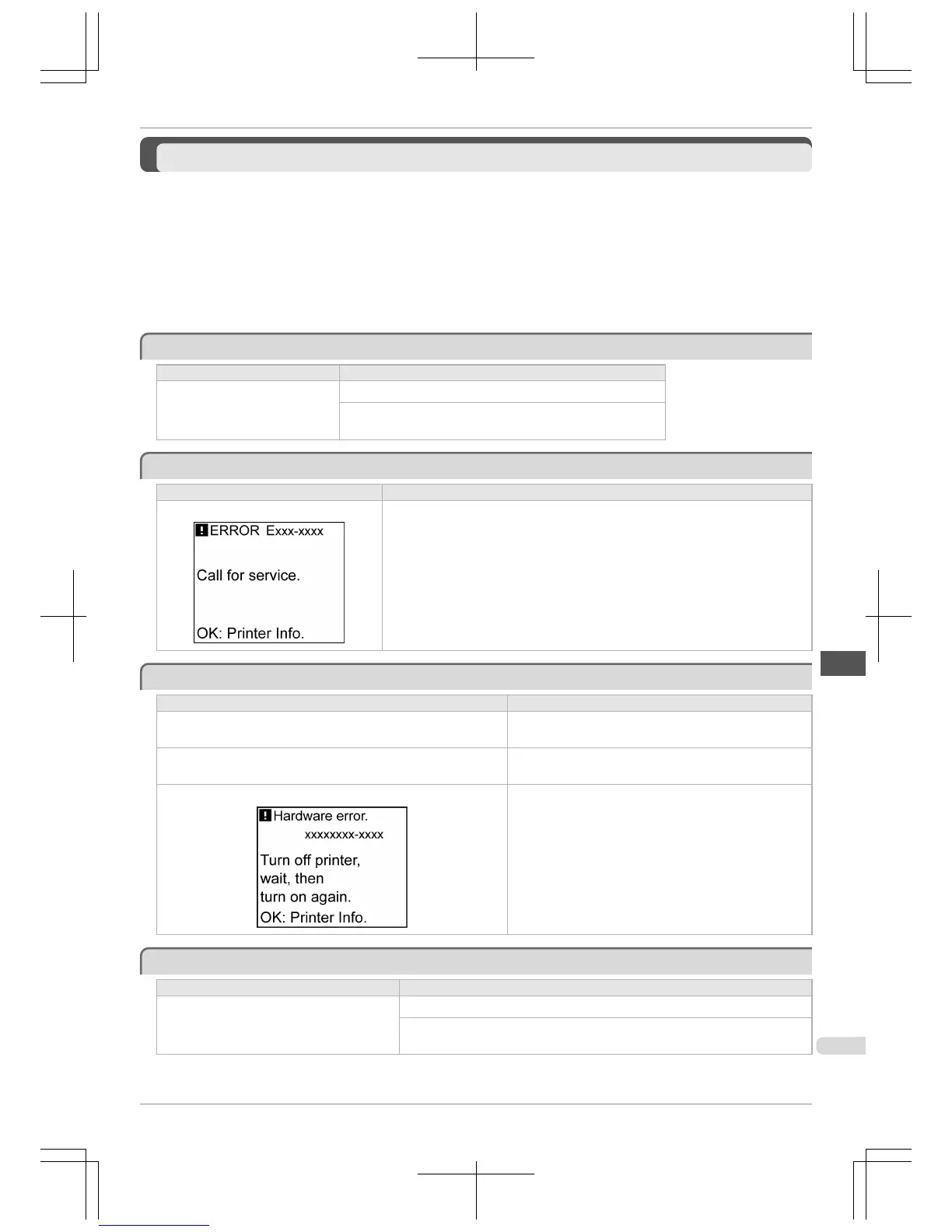 ERROR Exxx-xxxx

Call for service.

OK: Printer Info.

Hardware error.
xxxxxxxx-xxxx
Turn off printer,
wait, then
turn on again.
OK: Printer Info.